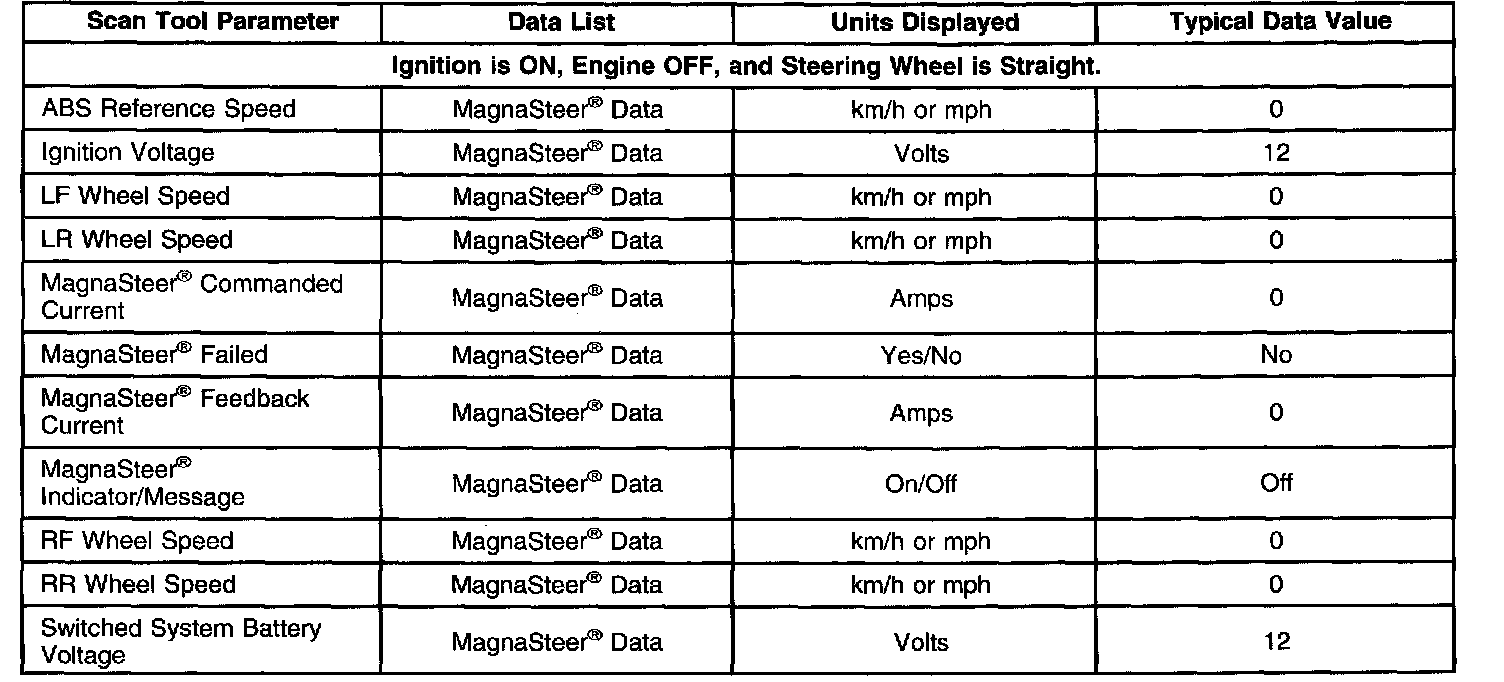 | Scan Tool Parameter | Data List | Units Displayed | Typical Data Value |
|---|---|---|---|
| Ignition is ON, Engine OFF, and Steering Wheel is Straight. | | | |
| ABS Reference Speed | MagnaSteer® Data | km/h or mph | 0 |
| Ignition Voltage | MagnaSteer® Data | Volts | 12 |
| LF Wheel Speed | MagnaSteer® Data | km/h or mph | 0 |
| LR Wheel Speed | MagnaSteer® Data | km/h or mph | 0 |
| MagnaSteer® Commanded Current | MagnaSteer® Data | Amps | 0 |
| MagnaSteer® Failed | MagnaSteer® Data | Yes/No | No |
| MagnaSteer® Feedback Current | MagnaSteer® Data | Amps | 0 |
| MagnaSteer® Indicator/Message | MagnaSteer® Data | On/Off | Off |
| RF Wheel Speed | MagnaSteer® Data | km/h or mph | 0 |
| RR Wheel Speed | MagnaSteer® Data | km/h or mph | 0 |
| Switched System Battery Voltage | MagnaSteer® Data | Volts | 12 |